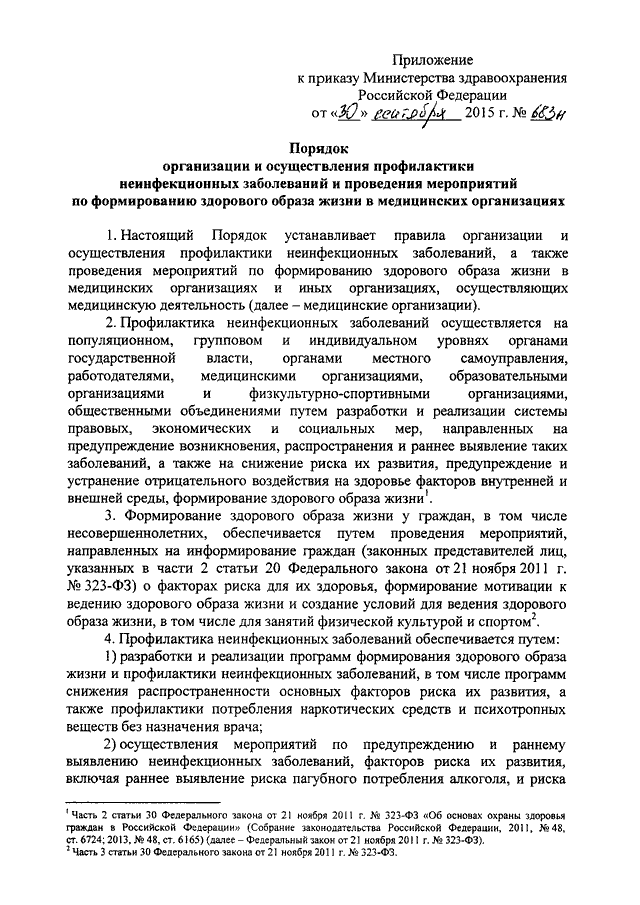 Приложение
к приказу Министерства здравоохранения Российской Федерации
от «30» сентября 2015 г. № 683н

Порядок
организации и осуществления профилактики неинфекционных заболеваний и проведения мероприятий по формированию здорового образа жизни в медицинских организациях

1. Настоящий Порядок устанавливает правила организации и осуществления профилактики неинфекционных заболеваний, а также проведения мероприятий по формированию здорового образа жизни в медицинских организациях и иных организациях, осуществляющих медицинскую деятельность (далее – медицинские организации).

2. Профилактика неинфекционных заболеваний осуществляется на популяционном, групповом и индивидуальном уровнях органами государственной власти, органами местного самоуправления, работодателями, медицинскими организациями, образовательными организациями и физкультурно-спортивными организациями, общественными объединениями путем разработки и реализации системы правовых, экономических и социальных мер, направленных на предупреждение возникновения, распространения и раннее выявление таких заболеваний, а также на снижение риска их развития, предупреждение и устранение отрицательного воздействия на здоровье факторов внутренней и внешней среды, формирование здорового образа жизни$^1$.

3. Формирование здорового образа жизни у граждан, в том числе несовершеннолетних, обеспечивается путем проведения мероприятий, направленных на информирование граждан (законных представителей лиц, указанных в части 2 статьи 20 Федерального закона от 21 ноября 2011 г. № 323-ФЗ) о факторах риска для их здоровья, формирование мотивации к ведению здорового образа жизни и создание условий для ведения здорового образа жизни, в том числе для занятий физической культурой и спортом$^2$.

4. Профилактика неинфекционных заболеваний обеспечивается путем:

1) разработки и реализации программ формирования здорового образа жизни и профилактики неинфекционных заболеваний, в том числе программ снижения распространенности основных факторов риска их развития, а также профилактики потребления наркотических средств и психотропных веществ без назначения врача;

2) осуществления мероприятий по предупреждению и раннему выявлению неинфекционных заболеваний, факторов риска их развития, включая раннее выявление риска пагубного потребления алкоголя, и риска

$^1$ Часть 2 статьи 30 Федерального закона от 21 ноября 2011 г. № 323-ФЗ «Об основах охраны здоровья граждан в Российской Федерации» (Собрание законодательства Российской Федерации, 2011, № 48, ст. 6724; 2013, № 48, ст. 6165) (далее – Федеральный закон от 21 ноября 2011 г. № 323-ФЗ).
$^2$ Часть 3 статьи 30 Федерального закона от 21 ноября 2011 г. № 323-ФЗ.